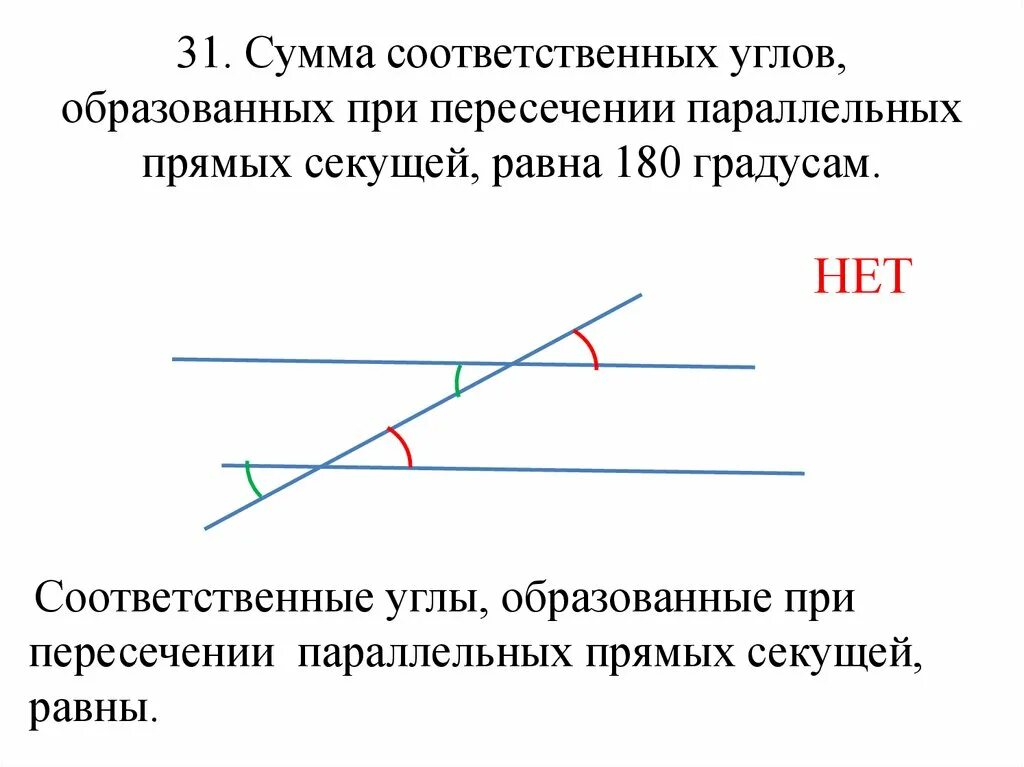 31. Сумма соответственных углов, образованных при пересечении параллельных прямых секущей, равна 180 градусам.

НЕТ

Соответственные углы, образованные при пересечении параллельных прямых секущей, равны.